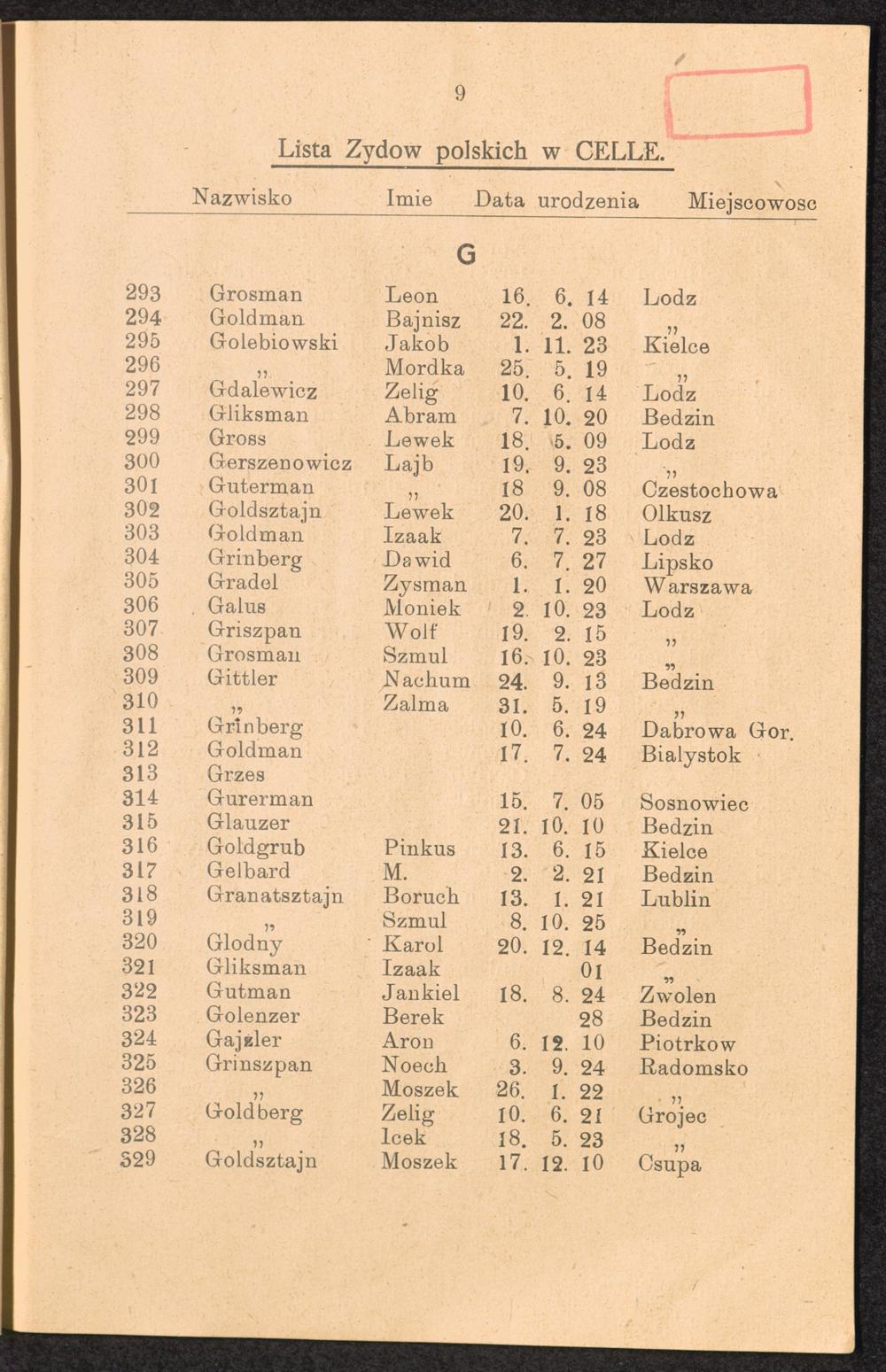 9

Lista Zydow polskich w CELLE.

| | Nazwisko | Imie | Data urodzenia | Miejscowosc |
|---|---|---|---|---|
| | | G | | |
| 293 | Grosman | Leon | 16. 6. 14 | Lodz |
| 294 | Goldman | Bajnisz | 22. 2. 08 | „ |
| 295 | Golebiowski | Jakob | 1. 11. 23 | Kielce |
| 296 | „ | Mordka | 25. 5. 19 | „ |
| 297 | Gdalewicz | Zelig | 10. 6. 14 | Lodz |
| 298 | Gliksman | Abram | 7. 10. 20 | Bedzin |
| 299 | Gross | Lewek | 18. 5. 09 | Lodz |
| 300 | Gerszenowicz | Lajb | 19. 9. 23 | „ |
| 301 | Guterman | „ | 18 9. 08 | Czestochowa |
| 302 | Goldsztajn | Lewek | 20. 1. 18 | Olkusz |
| 303 | Goldman | Izaak | 7. 7. 23 | Lodz |
| 304 | Grinberg | Dawid | 6. 7. 27 | Lipsko |
| 305 | Gradel | Zysman | 1. 1. 20 | Warszawa |
| 306 | Galus | Moniek | 2. 10. 23 | Lodz |
| 307 | Griszpan | Wolf | 19. 2. 15 | „ |
| 308 | Grosman | Szmul | 16. 10. 23 | „ |
| 309 | Gittler | Nachum | 24. 9. 13 | Bedzin |
| 310 | „ | Zalma | 31. 5. 19 | „ |
| 311 | Grinberg | | 10. 6. 24 | Dabrowa Gor. |
| 312 | Goldman | | 17. 7. 24 | Bialystok |
| 313 | Grzes | | | |
| 314 | Gurerman | | 15. 7. 05 | Sosnowiec |
| 315 | Glauzer | | 21. 10. 10 | Bedzin |
| 316 | Goldgrub | Pinkus | 13. 6. 15 | Kielce |
| 317 | Gelbard | M. | 2. 2. 21 | Bedzin |
| 318 | Granatsztajn | Boruch | 13. 1. 21 | Lublin |
| 319 | „ | Szmul | 8. 10. 25 | „ |
| 320 | Glodny | Karol | 20. 12. 14 | Bedzin |
| 321 | Gliksman | Izaak | 01 | „ |
| 322 | Gutman | Jankiel | 18. 8. 24 | Zwolen |
| 323 | Golenzer | Berek | 28 | Bedzin |
| 324 | Gajzler | Aron | 6. 12. 10 | Piotrkow |
| 325 | Grinszpan | Noech | 3. 9. 24 | Radomsko |
| 326 | „ | Moszek | 26. 1. 22 | „ |
| 327 | Goldberg | Zelig | 10. 6. 21 | Grojec |
| 328 | „ | Icek | 18. 5. 23 | „ |
| 329 | Goldsztajn | Moszek | 17. 12. 10 | Csupa |